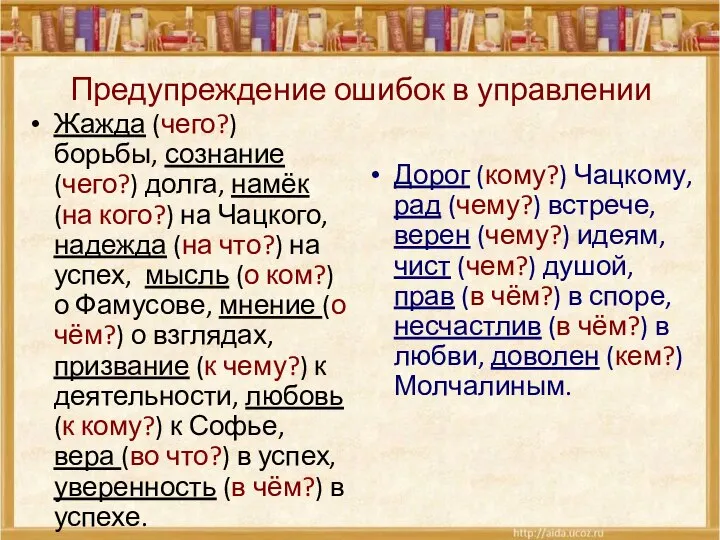 Предупреждение ошибок в управлении

• Жажда (чего?) борьбы, сознание (чего?) долга, намёк (на кого?) на Чацкого, надежда (на что?) на успех, мысль (о ком?) о Фамусове, мнение (о чём?) о взглядах, призвание (к чему?) к деятельности, любовь (к кому?) к Софье, вера (во что?) в успех, уверенность (в чём?) в успехе.

• Дорог (кому?) Чацкому, рад (чему?) встрече, верен (чему?) идеям, чист (чем?) душой, прав (в чём?) в споре, несчастлив (в чём?) в любви, доволен (кем?) Молчалиным.

http://aida.ucoz.ru